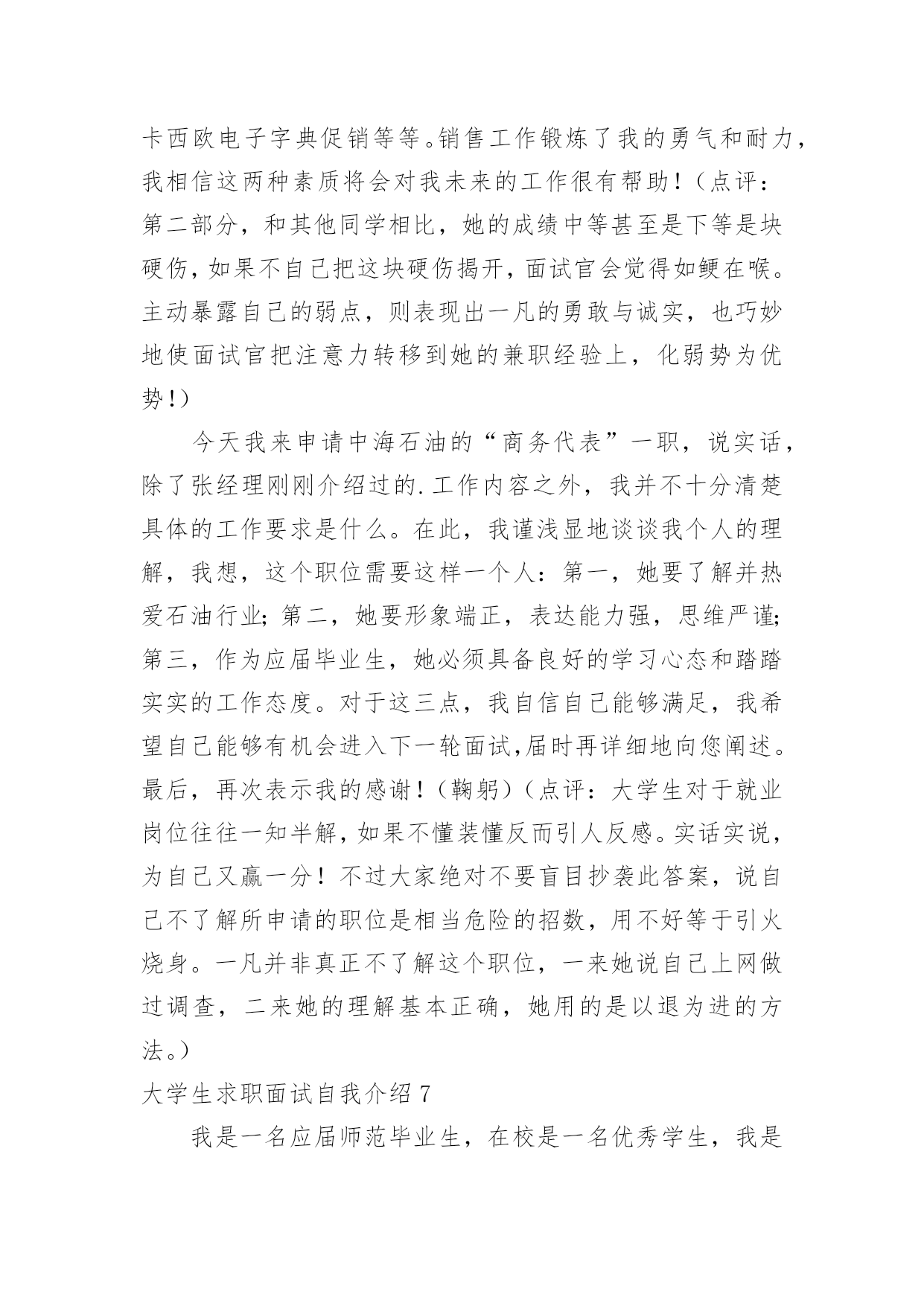 卡西欧电子字典促销等等。销售工作锻炼了我的勇气和耐力，我相信这两种素质将会对我未来的工作很有帮助！（点评：第二部分，和其他同学相比，她的成绩中等甚至是下等是块硬伤，如果不自己把这块硬伤揭开，面试官会觉得如鲠在喉。主动暴露自己的弱点，则表现出一凡的勇敢与诚实，也巧妙地使面试官把注意力转移到她的兼职经验上，化弱势为优势！）

今天我来申请中海石油的“商务代表”一职，说实话，除了张经理刚刚介绍过的.工作内容之外，我并不十分清楚具体的工作要求是什么。在此，我谨浅显地谈谈我个人的理解，我想，这个职位需要这样一个人：第一，她要了解并热爱石油行业；第二，她要形象端正，表达能力强，思维严谨；第三，作为应届毕业生，她必须具备良好的学习心态和踏踏实实的工作态度。对于这三点，我自信自己能够满足，我希望自己能够有机会进入下一轮面试，届时再详细地向您阐述。最后，再次表示我的感谢！（鞠躬）（点评：大学生对于就业岗位往往一知半解，如果不懂装懂反而引人反感。实话实说，为自己又赢一分！不过大家绝对不要盲目抄袭此答案，说自己不了解所申请的职位是相当危险的招数，用不好等于引火烧身。一凡并非真正不了解这个职位，一来她说自己上网做过调查，二来她的理解基本正确，她用的是以退为进的方法。）

大学生求职面试自我介绍 7

我是一名应届师范毕业生，在校是一名优秀学生，我是